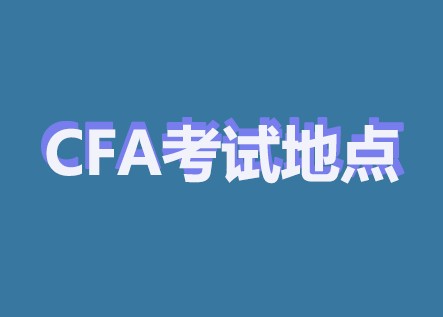 CFA考试地点